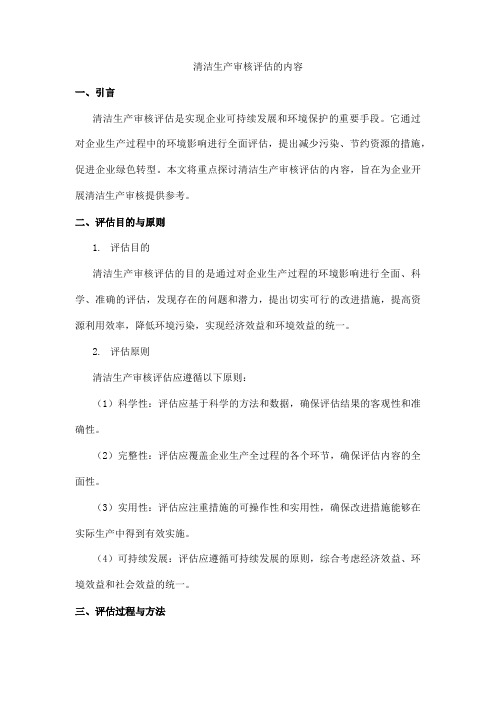 清洁生产审核评估的内容

一、引言

清洁生产审核评估是实现企业可持续发展和环境保护的重要手段。它通过对企业生产过程中的环境影响进行全面评估，提出减少污染、节约资源的措施，促进企业绿色转型。本文将重点探讨清洁生产审核评估的内容，旨在为企业开展清洁生产审核提供参考。

二、评估目的与原则

1. 评估目的

清洁生产审核评估的目的是通过对企业生产过程的环境影响进行全面、科学、准确的评估，发现存在的问题和潜力，提出切实可行的改进措施，提高资源利用效率，降低环境污染，实现经济效益和环境效益的统一。

2. 评估原则

清洁生产审核评估应遵循以下原则：

（1）科学性：评估应基于科学的方法和数据，确保评估结果的客观性和准确性。

（2）完整性：评估应覆盖企业生产全过程的各个环节，确保评估内容的全面性。

（3）实用性：评估应注重措施的可操作性和实用性，确保改进措施能够在实际生产中得到有效实施。

（4）可持续发展：评估应遵循可持续发展的原则，综合考虑经济效益、环境效益和社会效益的统一。

三、评估过程与方法